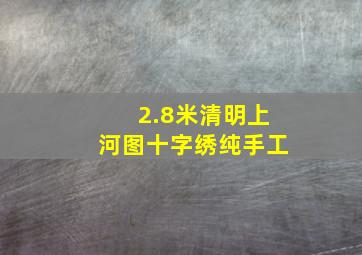 2.8米清明上河图十字绣纯手工